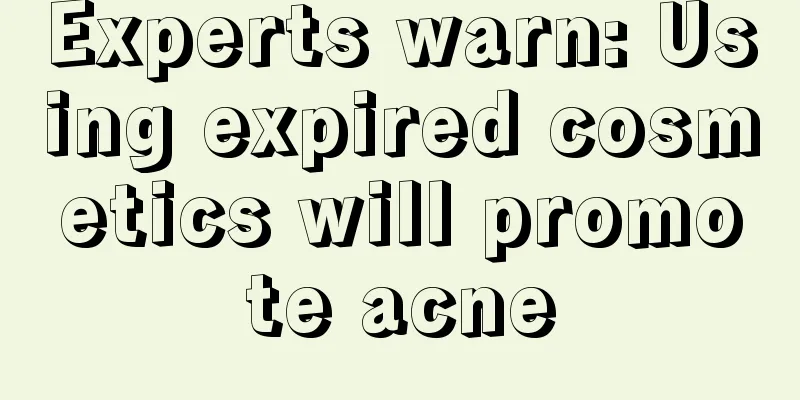 Experts warn: Using expired cosmetics will promote acne